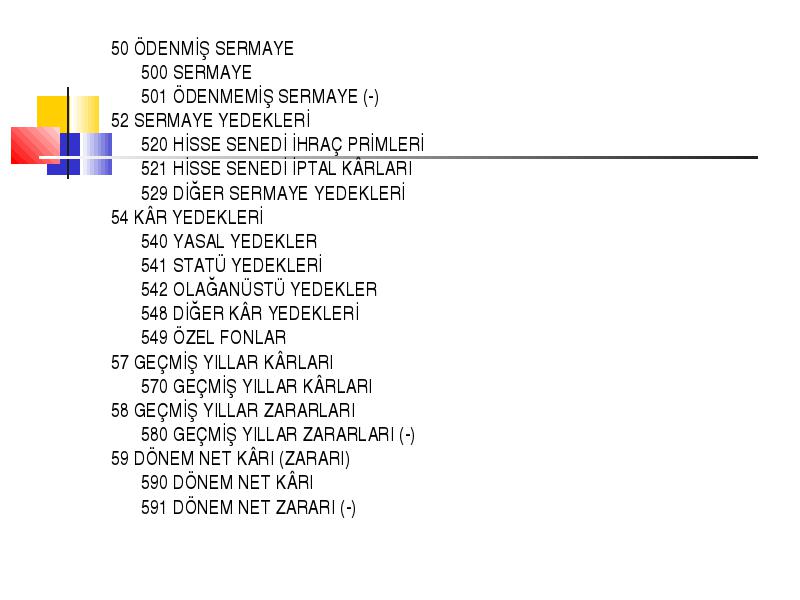 50 ÖDENMİŞ SERMAYE
500 SERMAYE
501 ÖDENMEMİŞ SERMAYE (-)
52 SERMAYE YEDEKLERİ
520 HİSSE SENEDİ İHRAÇ PRİMLERİ
521 HİSSE SENEDİ İPTAL KÂRLARI
529 DİĞER SERMAYE YEDEKLERİ
54 KÂR YEDEKLERİ
540 YASAL YEDEKLER
541 STATÜ YEDEKLERİ
542 OLAĞANÜSTÜ YEDEKLER
548 DİĞER KÂR YEDEKLERİ
549 ÖZEL FONLAR
57 GEÇMİŞ YILLAR KÂRLARI
570 GEÇMİŞ YILLAR KÂRLARI
58 GEÇMİŞ YILLAR ZARARLARI
580 GEÇMİŞ YILLAR ZARARLARI (-)
59 DÖNEM NET KÂRI (ZARARI)
590 DÖNEM NET KÂRI
591 DÖNEM NET ZARARI (-)